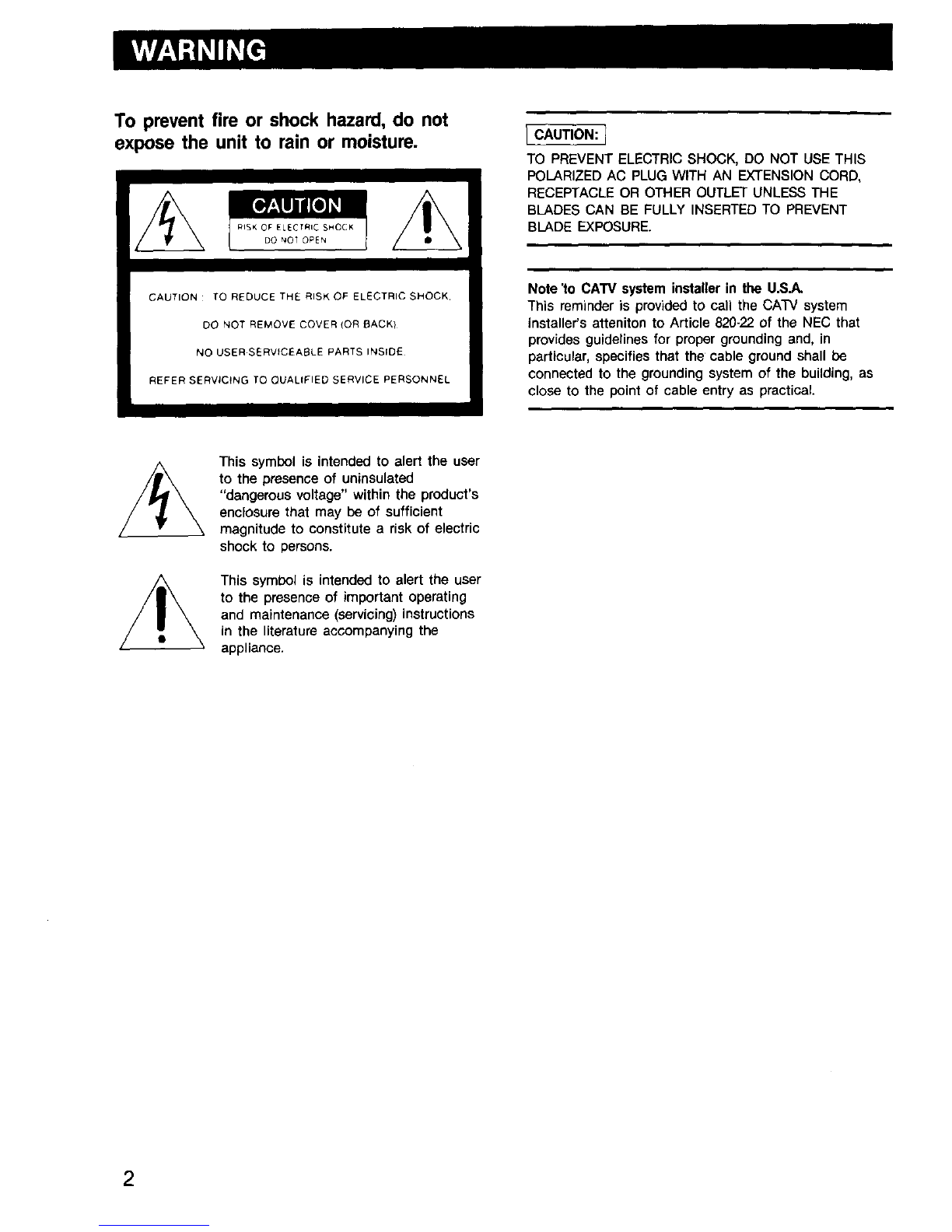 WARNING

To prevent fire or shock hazard, do not expose the unit to rain or moisture.

CAUTION
RISK OF ELECTRIC SHOCK
DO NOT OPEN

CAUTION : TO REDUCE THE RISK OF ELECTRIC SHOCK,
DO NOT REMOVE COVER (OR BACK).
NO USER-SERVICEABLE PARTS INSIDE.
REFER SERVICING TO QUALIFIED SERVICE PERSONNEL

This symbol is intended to alert the user to the presence of uninsulated "dangerous voltage" within the product's enclosure that may be of sufficient magnitude to constitute a risk of electric shock to persons.

This symbol is intended to alert the user to the presence of important operating and maintenance (servicing) instructions in the literature accompanying the appliance.

CAUTION:
TO PREVENT ELECTRIC SHOCK, DO NOT USE THIS POLARIZED AC PLUG WITH AN EXTENSION CORD, RECEPTACLE OR OTHER OUTLET UNLESS THE BLADES CAN BE FULLY INSERTED TO PREVENT BLADE EXPOSURE.

Note 'to CATV system installer in the U.S.A.
This reminder is provided to call the CATV system installer's atteniton to Article 820-22 of the NEC that provides guidelines for proper grounding and, in particular, specifies that the cable ground shall be connected to the grounding system of the building, as close to the point of cable entry as practical.

2